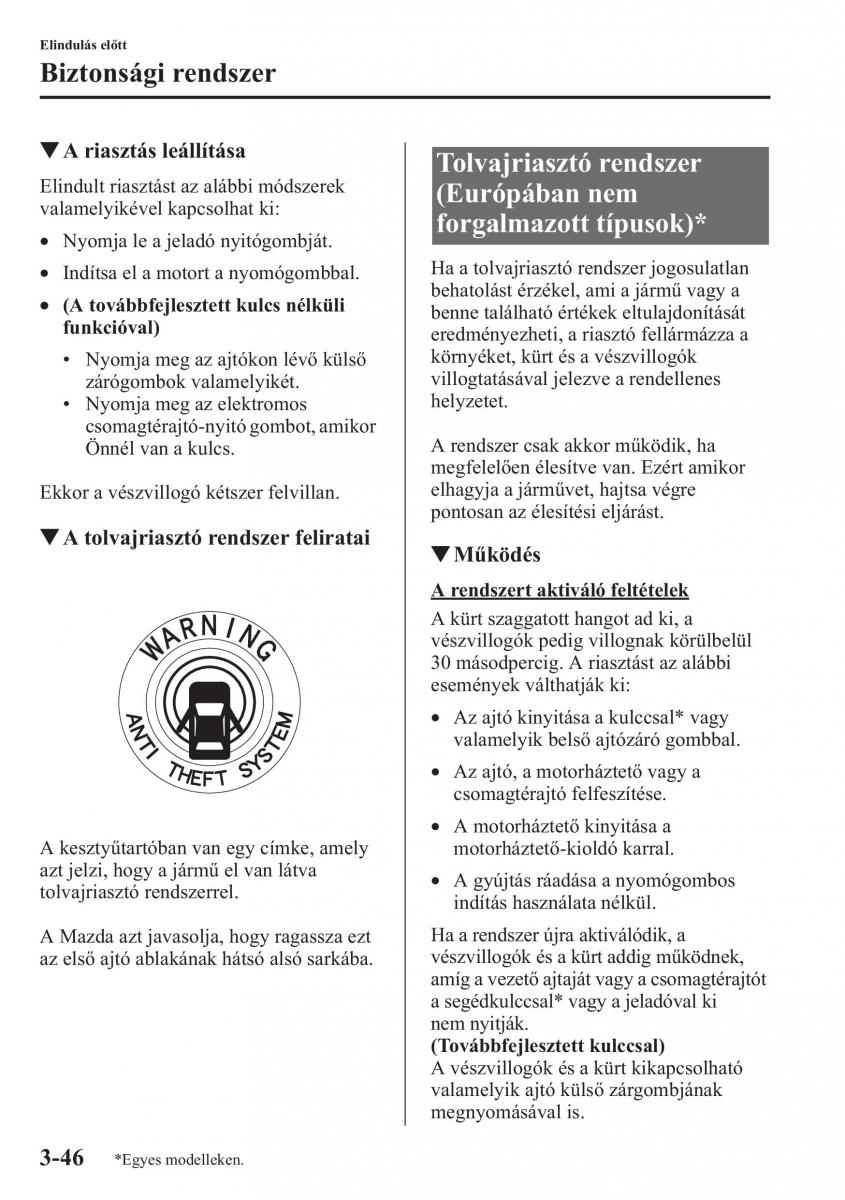 Elindulás előtt

Biztonsági rendszer

▼A riasztás leállítása

Elindult riasztást az alábbi módszerek valamelyikével kapcsolhat ki:

• Nyomja le a jeladó nyitógombját.
• Indítsa el a motort a nyomógombbal.
• (A továbbfejlesztett kulcs nélküli funkcióval)
  • Nyomja meg az ajtókon lévő külső zárógombok valamelyikét.
  • Nyomja meg az elektromos csomagtérajtó-nyitó gombot, amikor Önnél van a kulcs.

Ekkor a vészvillogó kétszer felvillan.

▼A tolvajriasztó rendszer feliratai

WARNING
ANTI THEFT SYSTEM

A kesztyűtartóban van egy címke, amely azt jelzi, hogy a jármű el van látva tolvajriasztó rendszerrel.

A Mazda azt javasolja, hogy ragassza ezt az első ajtó ablakának hátsó alsó sarkába.

Tolvajriasztó rendszer (Európában nem forgalmazott típusok)*

Ha a tolvajriasztó rendszer jogosulatlan behatolást érzékel, ami a jármű vagy a benne található értékek eltulajdonítását eredményezheti, a riasztó fellármázza a környéket, kürt és a vészvillogók villogtatásával jelezve a rendellenes helyzetet.

A rendszer csak akkor működik, ha megfelelően élesítve van. Ezért amikor elhagyja a járművet, hajtsa végre pontosan az élesítési eljárást.

▼Működés

A rendszert aktiváló feltételek

A kürt szaggatott hangot ad ki, a vészvillogók pedig villognak körülbelül 30 másodpercig. A riasztást az alábbi események válthatják ki:

• Az ajtó kinyitása a kulccsal* vagy valamelyik belső ajtózáró gombbal.
• Az ajtó, a motorháztető vagy a csomagtérajtó felfeszítése.
• A motorháztető kinyitása a motorháztető-kioldó karral.
• A gyújtás ráadása a nyomógombos indítás használata nélkül.

Ha a rendszer újra aktiválódik, a vészvillogók és a kürt addig működnek, amíg a vezető ajtaját vagy a csomagtérajtót a segédkulccsal* vagy a jeladóval ki nem nyitják.
(Továbbfejlesztett kulccsal)
A vészvillogók és a kürt kikapcsolható valamelyik ajtó külső zárgombjának megnyomásával is.

3-46 *Egyes modelleken.